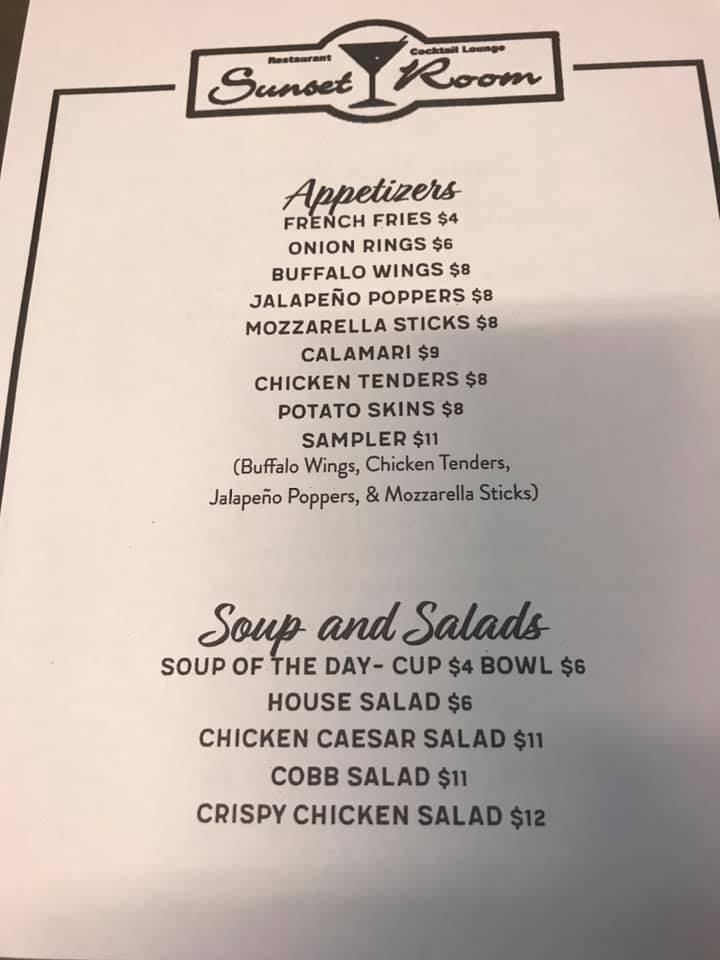 Restaurant
Cocktail Lounge
Sunset Room

Appetizers
FRENCH FRIES $4
ONION RINGS $6
BUFFALO WINGS $8
JALAPEÑO POPPERS $8
MOZZARELLA STICKS $8
CALAMARI $9
CHICKEN TENDERS $8
POTATO SKINS $8
SAMPLER $11
(Buffalo Wings, Chicken Tenders, Jalapeño Poppers, & Mozzarella Sticks)

Soup and Salads
SOUP OF THE DAY- CUP $4 BOWL $6
HOUSE SALAD $6
CHICKEN CAESAR SALAD $11
COBB SALAD $11
CRISPY CHICKEN SALAD $12